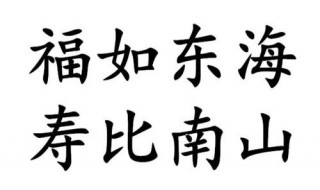 福如东海
寿比南山